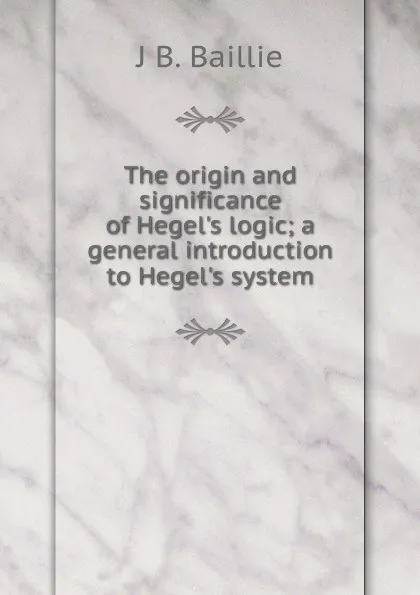 J B. Baillie

The origin and significance of Hegel's logic; a general introduction to Hegel's system